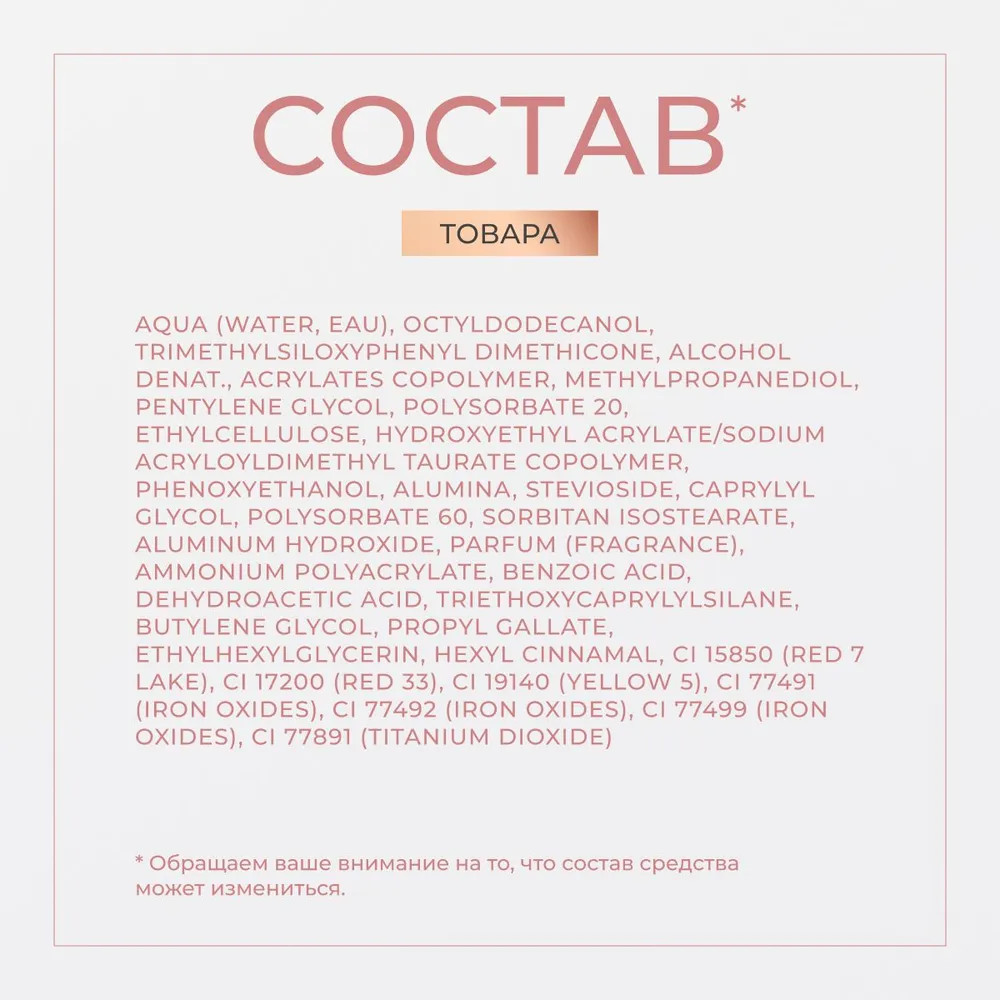 СОСТАВ*

ТОВАРА

AQUA (WATER, EAU), OCTYLDODECANOL, TRIMETHYLSILOXYPHENYL DIMETHICONE, ALCOHOL DENAT., ACRYLATES COPOLYMER, METHYLPROPANEDIOL, PENTYLENE GLYCOL, POLYSORBATE 20, ETHYLCELLULOSE, HYDROXYETHYL ACRYLATE/SODIUM ACRYLOYLDIMETHYL TAURATE COPOLYMER, PHENOXYETHANOL, ALUMINA, STEVIOSIDE, CAPRYLYL GLYCOL, POLYSORBATE 60, SORBITAN ISOSTEARATE, ALUMINUM HYDROXIDE, PARFUM (FRAGRANCE), AMMONIUM POLYACRYLATE, BENZOIC ACID, DEHYDROACETIC ACID, TRIETHOXYCAPRYLYLSILANE, BUTYLENE GLYCOL, PROPYL GALLATE, ETHYLHEXYLGLYCERIN, HEXYL CINNAMAL, CI 15850 (RED 7 LAKE), CI 17200 (RED 33), CI 19140 (YELLOW 5), CI 77491 (IRON OXIDES), CI 77492 (IRON OXIDES), CI 77499 (IRON OXIDES), CI 77891 (TITANIUM DIOXIDE)

* Обращаем ваше внимание на то, что состав средства может измениться.